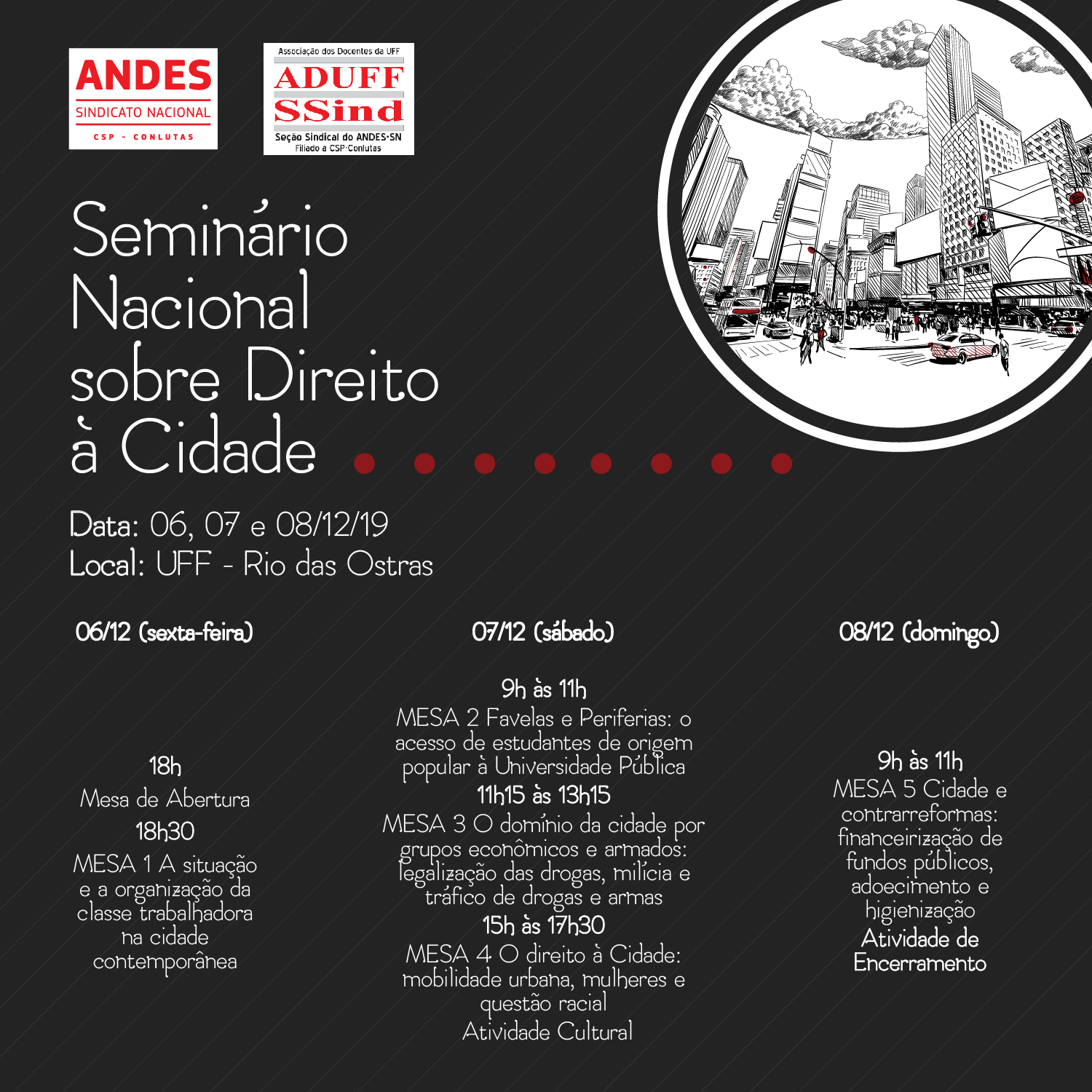 ANDES
SINDICATO NACIONAL
CSP - CONLUTAS

Associação dos Docentes da UFF
ADUFF
SSind
Seção Sindical do ANDES-SN
Filiado à CSP-Conlutas

Seminário Nacional sobre Direito à Cidade

Data: 06, 07 e 08/12/19
Local: UFF - Rio das Ostras

06/12 (sexta-feira)

18h
Mesa de Abertura
18h30
MESA 1 A situação e a organização da classe trabalhadora na cidade contemporânea

07/12 (sábado)

9h às 11h
MESA 2 Favelas e Periferias: o acesso de estudantes de origem popular à Universidade Pública
11h15 às 13h15
MESA 3 O domínio da cidade por grupos econômicos e armados: legalização das drogas, milícia e tráfico de drogas e armas
15h às 17h30
MESA 4 O direito à Cidade: mobilidade urbana, mulheres e questão racial
Atividade Cultural

08/12 (domingo)

9h às 11h
MESA 5 Cidade e contrarreformas: financeirização de fundos públicos, adoecimento e higienização
Atividade de Encerramento